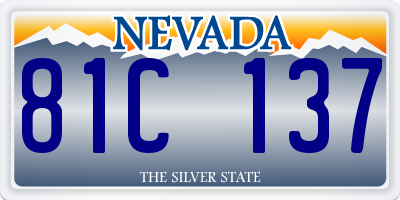 NEVADA

81C 137

THE SILVER STATE